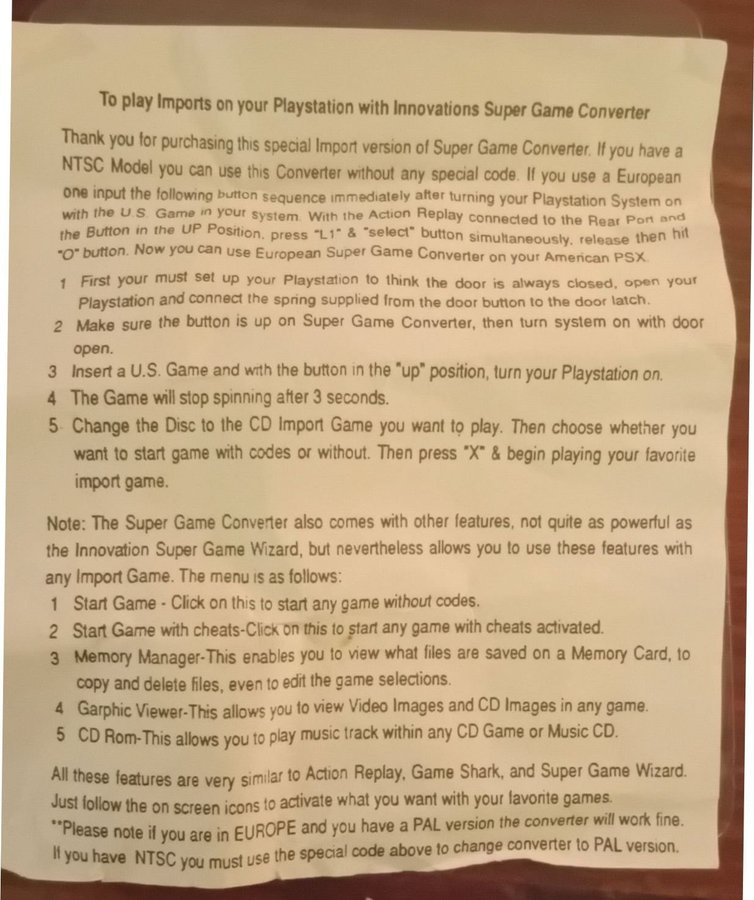 To play Imports on your Playstation with Innovations Super Game Converter

Thank you for purchasing this special Import version of Super Game Converter. If you have a NTSC Model you can use this Converter without any special code. If you use a European one input the following button sequence immediately after turning your Playstation System on with the U.S. Game in your system. With the Action Replay connected to the Rear Port and the Button in the UP Position, press "L1" & "select" button simultaneously, release then hit "O" button. Now you can use European Super Game Converter on your American PSX.

1 First your must set up your Playstation to think the door is always closed, open your Playstation and connect the spring supplied from the door button to the door latch.
2 Make sure the button is up on Super Game Converter, then turn system on with door open.
3 Insert a U.S. Game and with the button in the "up" position, turn your Playstation on.
4 The Game will stop spinning after 3 seconds.
5 Change the Disc to the CD Import Game you want to play. Then choose whether you want to start game with codes or without. Then press "X" & begin playing your favorite import game.

Note: The Super Game Converter also comes with other features, not quite as powerful as the Innovation Super Game Wizard, but nevertheless allows you to use these features with any Import Game. The menu is as follows:
1 Start Game - Click on this to start any game without codes.
2 Start Game with cheats-Click on this to start any game with cheats activated.
3 Memory Manager-This enables you to view what files are saved on a Memory Card, to copy and delete files, even to edit the game selections.
4 Garphic Viewer-This allows you to view Video Images and CD Images in any game.
5 CD Rom-This allows you to play music track within any CD Game or Music CD.

All these features are very similar to Action Replay, Game Shark, and Super Game Wizard. Just follow the on screen icons to activate what you want with your favorite games.
**Please note if you are in EUROPE and you have a PAL version the converter will work fine. If you have NTSC you must use the special code above to change converter to PAL version.